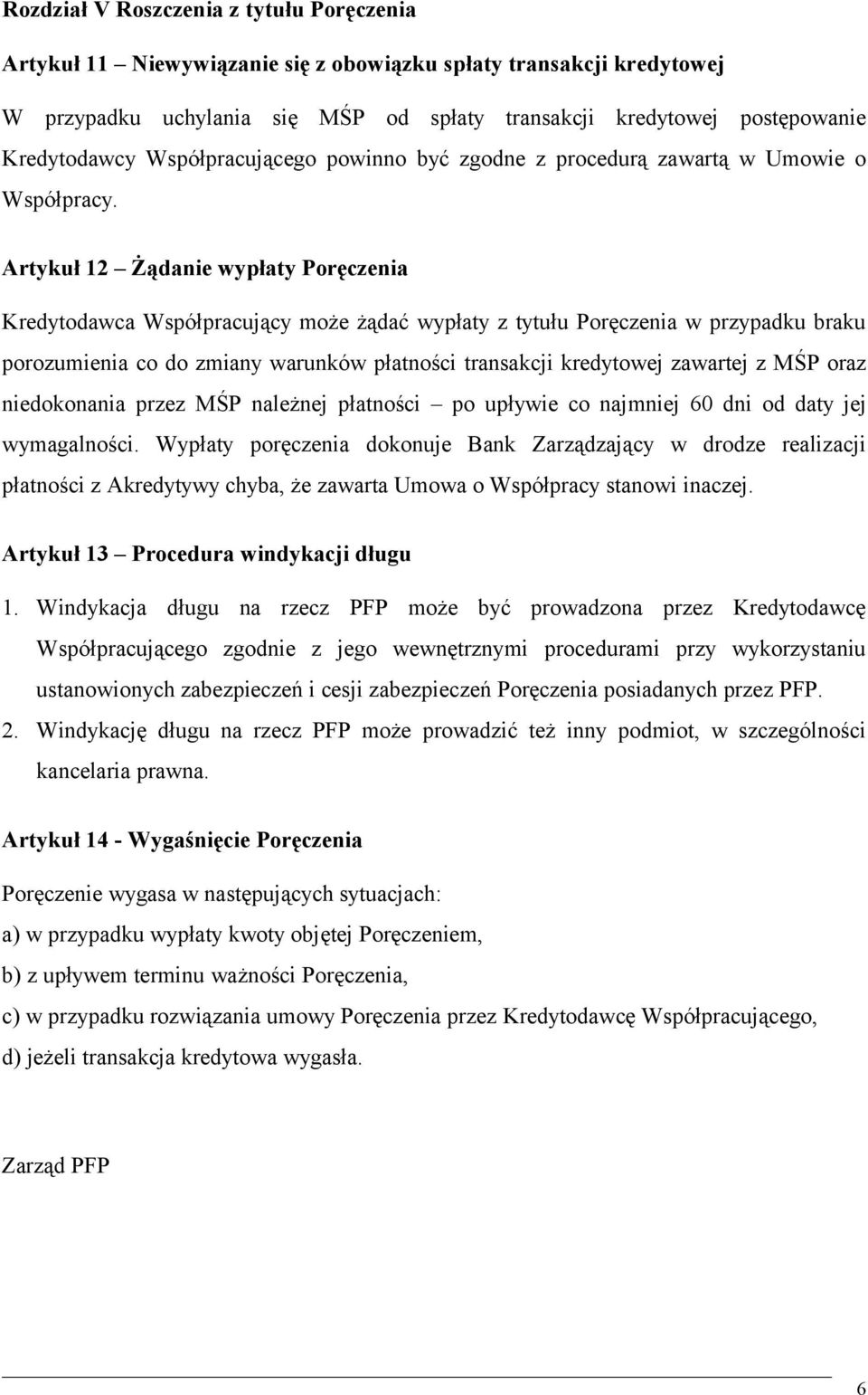 Rozdział V Roszczenia z tytułu Poręczenia

Artykuł 11 – Niewywiązanie się z obowiązku spłaty transakcji kredytowej

W przypadku uchylania się MŚP od spłaty transakcji kredytowej postępowanie Kredytodawcy Współpracującego powinno być zgodne z procedurą zawartą w Umowie o Współpracy.

Artykuł 12 – Żądanie wypłaty Poręczenia

Kredytodawca Współpracujący może żądać wypłaty z tytułu Poręczenia w przypadku braku porozumienia co do zmiany warunków płatności transakcji kredytowej zawartej z MŚP oraz niedokonania przez MŚP należnej płatności – po upływie co najmniej 60 dni od daty jej wymagalności. Wypłaty poręczenia dokonuje Bank Zarządzający w drodze realizacji płatności z Akredytywy chyba, że zawarta Umowa o Współpracy stanowi inaczej.

Artykuł 13 – Procedura windykacji długu

1. Windykacja długu na rzecz PFP może być prowadzona przez Kredytodawcę Współpracującego zgodnie z jego wewnętrznymi procedurami przy wykorzystaniu ustanowionych zabezpieczeń i cesji zabezpieczeń Poręczenia posiadanych przez PFP.
2. Windykację długu na rzecz PFP może prowadzić też inny podmiot, w szczególności kancelaria prawna.

Artykuł 14 - Wygaśnięcie Poręczenia

Poręczenie wygasa w następujących sytuacjach:
a) w przypadku wypłaty kwoty objętej Poręczeniem,
b) z upływem terminu ważności Poręczenia,
c) w przypadku rozwiązania umowy Poręczenia przez Kredytodawcę Współpracującego,
d) jeżeli transakcja kredytowa wygasła.

Zarząd PFP

6